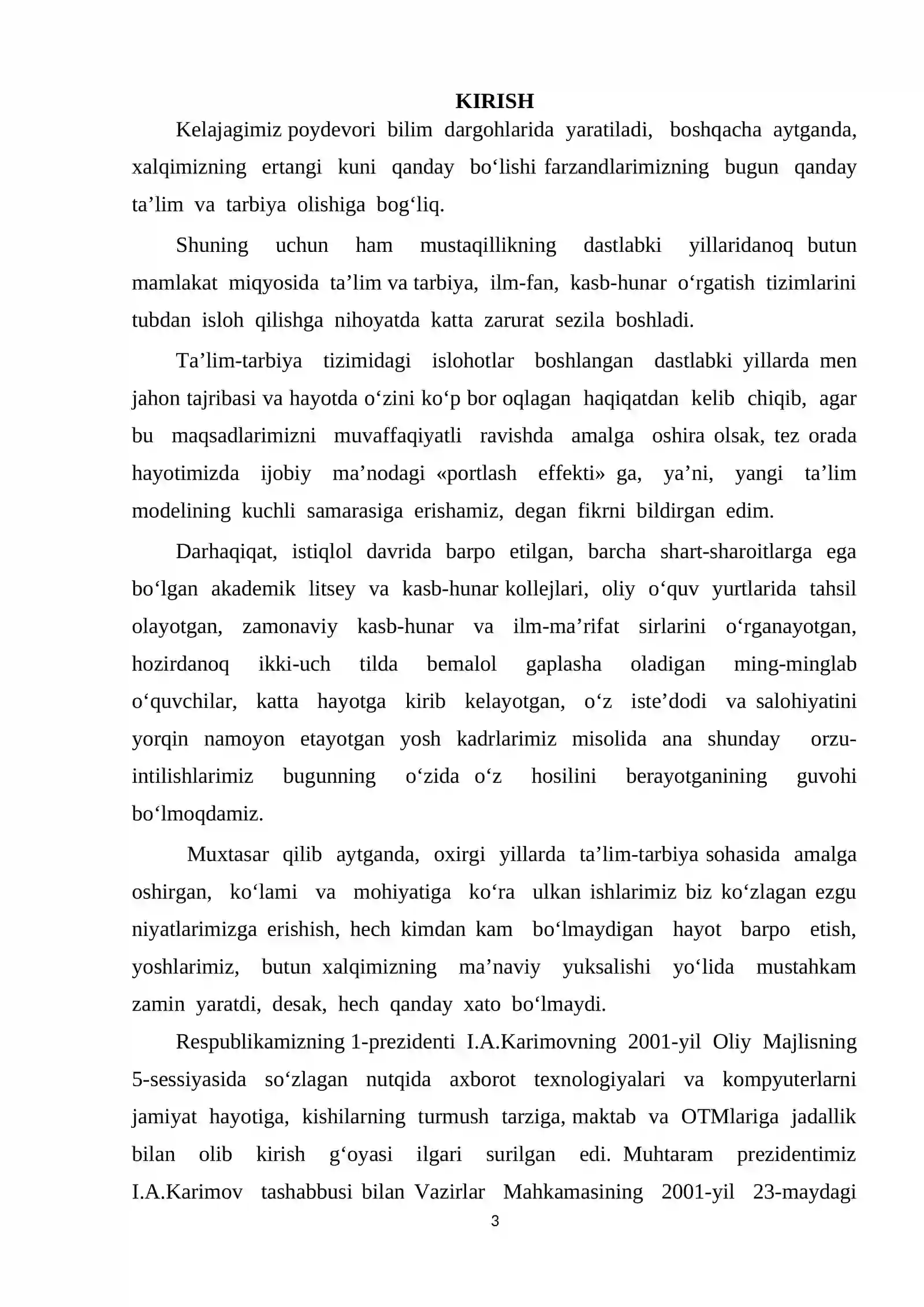 KIRISH

Kelajagimiz poydevori bilim dargohlarida yaratiladi, boshqacha aytganda, xalqimizning ertangi kuni qanday bo'lishi farzandlarimizning bugun qanday ta'lim va tarbiya olishiga bog'liq.

Shuning uchun ham mustaqillikning dastlabki yillaridanoq butun mamlakat miqyosida ta'lim va tarbiya, ilm-fan, kasb-hunar o'rgatish tizimlarini tubdan isloh qilishga nihoyatda katta zarurat sezila boshladi.

Ta'lim-tarbiya tizimidagi islohotlar boshlangan dastlabki yillarda men jahon tajribasi va hayotda o'zini ko'p bor oqlagan haqiqatdan kelib chiqib, agar bu maqsadlarimizni muvaffaqiyatli ravishda amalga oshira olsak, tez orada hayotimizda ijobiy ma'nodagi «portlash effekti» ga, ya'ni, yangi ta'lim modelining kuchli samarasiga erishamiz, degan fikrni bildirgan edim.

Darhaqiqat, istiqlol davrida barpo etilgan, barcha shart-sharoitlarga ega bo'lgan akademik litsey va kasb-hunar kollejlari, oliy o'quv yurtlarida tahsil olayotgan, zamonaviy kasb-hunar va ilm-ma'rifat sirlarini o'rganayotgan, hozirdanoq ikki-uch tilda bemalol gaplasha oladigan ming-minglab o'quvchilar, katta hayotga kirib kelayotgan, o'z iste'dodi va salohiyatini yorqin namoyon etayotgan yosh kadrlarimiz misolida ana shunday orzu-intilishlarimiz bugunning o'zida o'z hosilini berayotganining guvohi bo'lmoqdamiz.

Muxtasar qilib aytganda, oxirgi yillarda ta'lim-tarbiya sohasida amalga oshirgan, ko'lami va mohiyatiga ko'ra ulkan ishlarimiz biz ko'zlagan ezgu niyatlarimizga erishish, hech kimdan kam bo'lmaydigan hayot barpo etish, yoshlarimiz, butun xalqimizning ma'naviy yuksalishi yo'lida mustahkam zamin yaratdi, desak, hech qanday xato bo'lmaydi.

Respublikamizning 1-prezidenti I.A.Karimovning 2001-yil Oliy Majlisning 5-sessiyasida so'zlagan nutqida axborot texnologiyalari va kompyuterlarni jamiyat hayotiga, kishilarning turmush tarziga, maktab va OTMlariga jadallik bilan olib kirish g'oyasi ilgari surilgan edi. Muhtaram prezidentimiz I.A.Karimov tashabbusi bilan Vazirlar Mahkamasining 2001-yil 23-maydagi

3